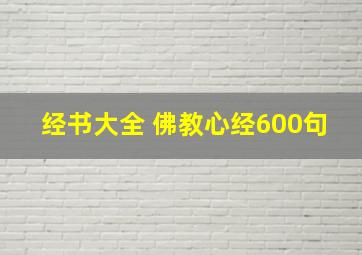 经书大全 佛教心经600句